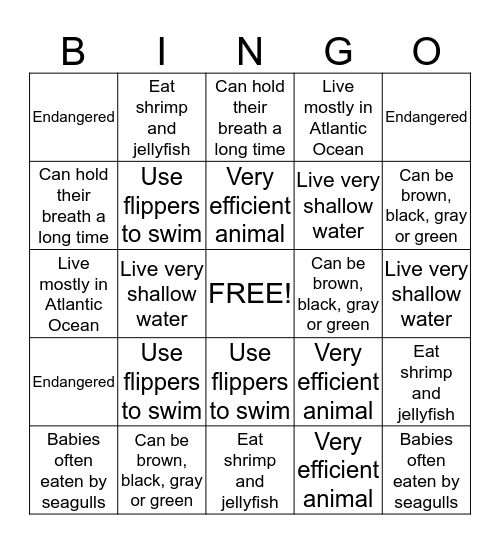 | B | I | N | G | O |
|---|---|---|---|---|
| Endangered | Eat shrimp and jellyfish | Can hold their breath a long time | Live mostly in Atlantic Ocean | Endangered |
| Can hold their breath a long time | Use flippers to swim | Very efficient animal | Live very shallow water | Can be brown, black, gray or green |
| Live mostly in Atlantic Ocean | Live very shallow water | FREE! | Can be brown, black, gray or green | Live very shallow water |
| Endangered | Use flippers to swim | Use flippers to swim | Very efficient animal | Eat shrimp and jellyfish |
| Babies often eaten by seagulls | Can be brown, black, gray or green | Eat shrimp and jellyfish | Very efficient animal | Babies often eaten by seagulls |